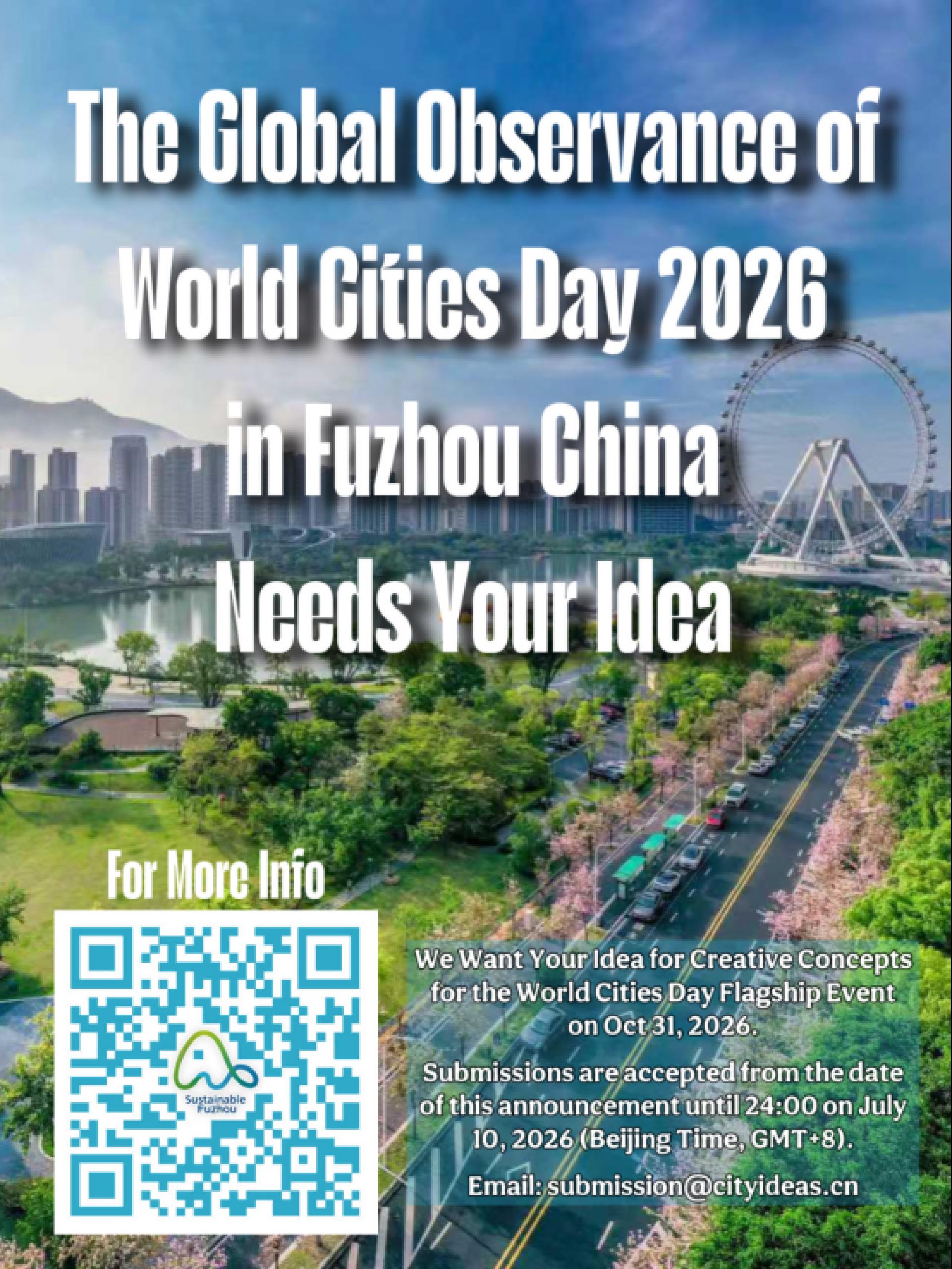 The Global Observance of World Cities Day 2026 in Fuzhou China Needs Your Idea

For More Info

Sustainable Fuzhou

We Want Your Idea for Creative Concepts for the World Cities Day Flagship Event on Oct 31, 2026.

Submissions are accepted from the date of this announcement until 24:00 on July 10, 2026 (Beijing Time, GMT+8).

Email: submission@cityideas.cn